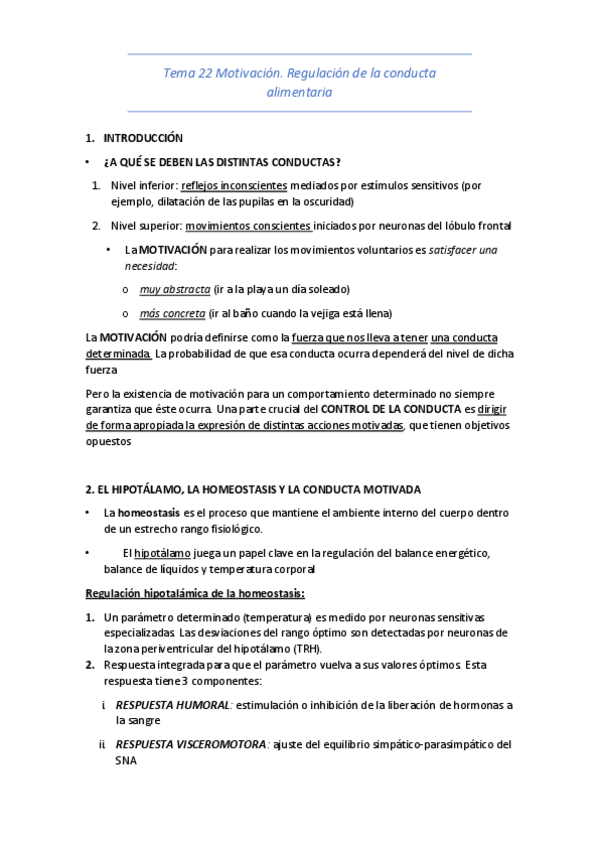 Tema 22 Motivación. Regulación de la conducta alimentaria

1. INTRODUCCIÓN

• ¿A QUÉ SE DEBEN LAS DISTINTAS CONDUCTAS?

1. Nivel inferior: reflejos inconscientes mediados por estímulos sensitivos (por ejemplo, dilatación de las pupilas en la oscuridad)

2. Nivel superior: movimientos conscientes iniciados por neuronas del lóbulo frontal

• La MOTIVACIÓN para realizar los movimientos voluntarios es satisfacer una necesidad:

o muy abstracta (ir a la playa un día soleado)

o más concreta (ir al baño cuando la vejiga está llena)

La MOTIVACIÓN podría definirse como la fuerza que nos lleva a tener una conducta determinada. La probabilidad de que esa conducta ocurra dependerá del nivel de dicha fuerza

Pero la existencia de motivación para un comportamiento determinado no siempre garantiza que éste ocurra. Una parte crucial del CONTROL DE LA CONDUCTA es dirigir de forma apropiada la expresión de distintas acciones motivadas, que tienen objetivos opuestos

2. EL HIPOTÁLAMO, LA HOMEOSTASIS Y LA CONDUCTA MOTIVADA

• La homeostasis es el proceso que mantiene el ambiente interno del cuerpo dentro de un estrecho rango fisiológico.

• El hipotálamo juega un papel clave en la regulación del balance energético, balance de líquidos y temperatura corporal

Regulación hipotalámica de la homeostasis:

1. Un parámetro determinado (temperatura) es medido por neuronas sensitivas especializadas. Las desviaciones del rango óptimo son detectadas por neuronas de la zona periventricular del hipotálamo (TRH).

2. Respuesta integrada para que el parámetro vuelva a sus valores óptimos. Esta respuesta tiene 3 componentes:

i. RESPUESTA HUMORAL: estimulación o inhibición de la liberación de hormonas a la sangre

ii. RESPUESTA VISCEROMOTORA: ajuste del equilibrio simpático-parasimpático del SNA